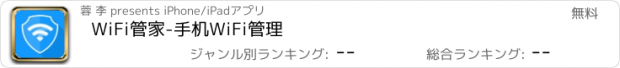 蓉 李 presents iPhone/iPadアプリ

無料

WiFi管家-手机WiFi管理

ジャンル別ランキング: --

総合ランキング: --